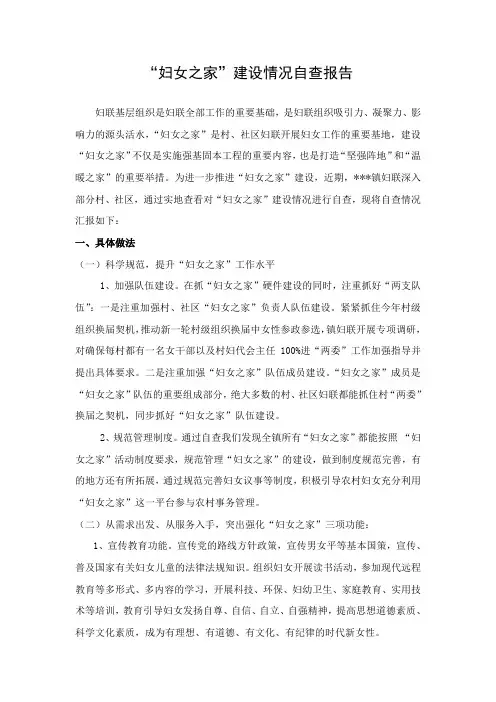 “妇女之家”建设情况自查报告

妇联基层组织是妇联全部工作的重要基础，是妇联组织吸引力、凝聚力、影响力的源头活水，“妇女之家”是村、社区妇联开展妇女工作的重要基地，建设“妇女之家”不仅是实施强基固本工程的重要内容，也是打造“坚强阵地”和“温暖之家”的重要举措。为进一步推进“妇女之家”建设，近期，***镇妇联深入部分村、社区，通过实地查看对“妇女之家”建设情况进行自查，现将自查情况汇报如下：

一、具体做法

（一）科学规范，提升“妇女之家”工作水平

1、加强队伍建设。在抓“妇女之家”硬件建设的同时，注重抓好“两支队伍”：一是注重加强村、社区“妇女之家”负责人队伍建设。紧紧抓住今年村级组织换届契机，推动新一轮村级组织换届中女性参政参选，镇妇联开展专项调研，对确保每村都有一名女干部以及村妇代会主任 100%进“两委”工作加强指导并提出具体要求。二是注重加强“妇女之家”队伍成员建设。“妇女之家”成员是“妇女之家”队伍的重要组成部分，绝大多数的村、社区妇联都能抓住村“两委”换届之契机，同步抓好“妇女之家”队伍建设。

2、规范管理制度。通过自查我们发现全镇所有“妇女之家”都能按照 “妇女之家”活动制度要求，规范管理“妇女之家”的建设，做到制度规范完善，有的地方还有所拓展，通过规范完善妇女议事等制度，积极引导农村妇女充分利用“妇女之家”这一平台参与农村事务管理。

（二）从需求出发、从服务入手，突出强化“妇女之家”三项功能：

1、宣传教育功能。宣传党的路线方针政策，宣传男女平等基本国策，宣传、普及国家有关妇女儿童的法律法规知识。组织妇女开展读书活动，参加现代远程教育等多形式、多内容的学习，开展科技、环保、妇幼卫生、家庭教育、实用技术等培训，教育引导妇女发扬自尊、自信、自立、自强精神，提高思想道德素质、科学文化素质，成为有理想、有道德、有文化、有纪律的时代新女性。